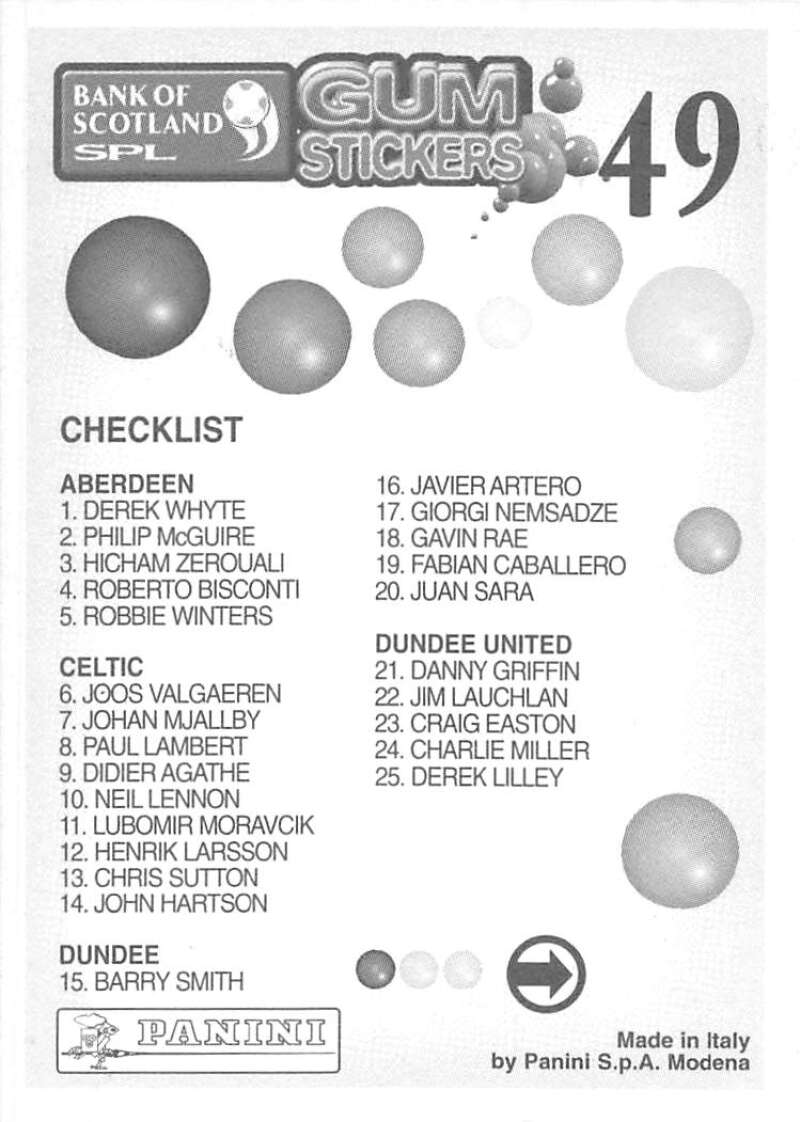 BANK OF SCOTLAND SPL

GUM STICKERS

49

CHECKLIST

ABERDEEN
1. DEREK WHYTE
2. PHILIP McGUIRE
3. HICHAM ZEROUALI
4. ROBERTO BISCONTI
5. ROBBIE WINTERS

CELTIC
6. JOOS VALGAEREN
7. JOHAN MJALLBY
8. PAUL LAMBERT
9. DIDIER AGATHE
10. NEIL LENNON
11. LUBOMIR MORAVCIK
12. HENRIK LARSSON
13. CHRIS SUTTON
14. JOHN HARTSON

DUNDEE
15. BARRY SMITH

16. JAVIER ARTERO
17. GIORGI NEMSADZE
18. GAVIN RAE
19. FABIAN CABALLERO
20. JUAN SARA

DUNDEE UNITED
21. DANNY GRIFFIN
22. JIM LAUCHLAN
23. CRAIG EASTON
24. CHARLIE MILLER
25. DEREK LILLEY

PANINI

Made in Italy
by Panini S.p.A. Modena